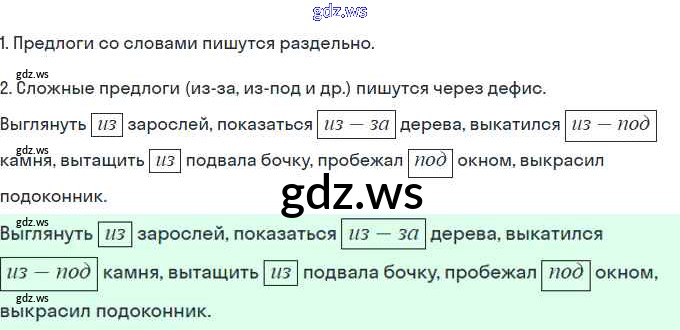 1. Предлоги со словами пишутся раздельно.

2. Сложные предлоги (из-за, из-под и др.) пишутся через дефис.

Выглянуть из зарослей, показаться из — за дерева, выкатился из — под камня, вытащить из подвала бочку, пробежал под окном, выкрасил подоконник.

Выглянуть из зарослей, показаться из — за дерева, выкатился из — под камня, вытащить из подвала бочку, пробежал под окном, выкрасил подоконник.

gdz.ws